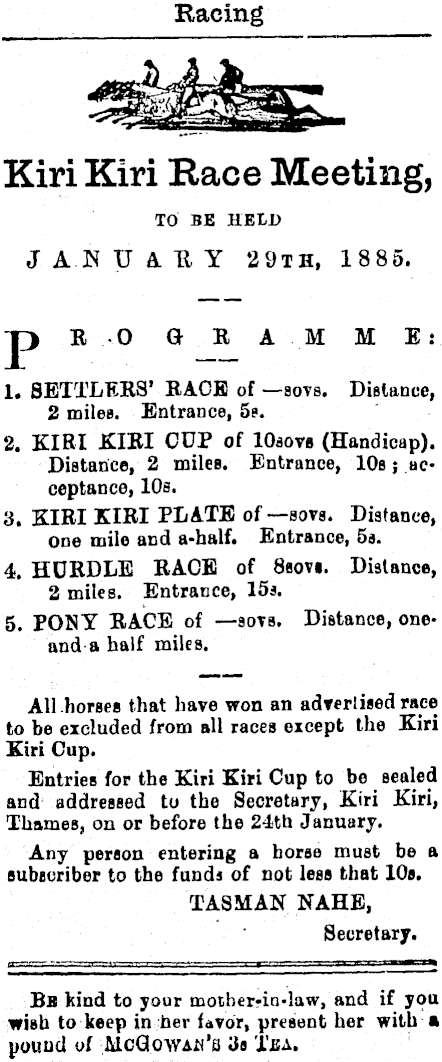 Racing

Kiri Kiri Race Meeting,

TO BE HELD

JANUARY 29TH, 1885.

PROGRAMME:

1. SETTLERS' RACE of —sovs. Distance, 2 miles. Entrance, 5s.

2. KIRI KIRI CUP of 10sovs (Handicap). Distance, 2 miles. Entrance, 10s; acceptance, 10s.

3. KIRI KIRI PLATE of —sovs. Distance, one mile and a-half. Entrance, 5s.

4. HURDLE RACE of 8sovs. Distance, 2 miles. Entrance, 15s.

5. PONY RACE of —sovs. Distance, one-and-a half miles.

All horses that have won an advertised race to be excluded from all races except the Kiri Kiri Cup.

Entries for the Kiri Kiri Cup to be sealed and addressed to the Secretary, Kiri Kiri, Thames, on or before the 24th January.

Any person entering a horse must be a subscriber to the funds of not less that 10s.

TASMAN NAHE,
Secretary.

BE kind to your mother-in-law, and if you wish to keep in her favor, present her with a pound of McGOWAN'S 3s TEA.